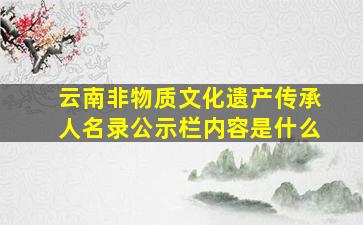 云南非物质文化遗产传承人名录公示栏内容是什么